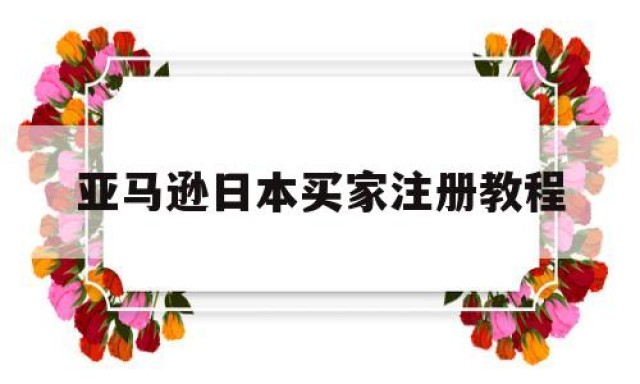 亚马逊日本买家注册教程